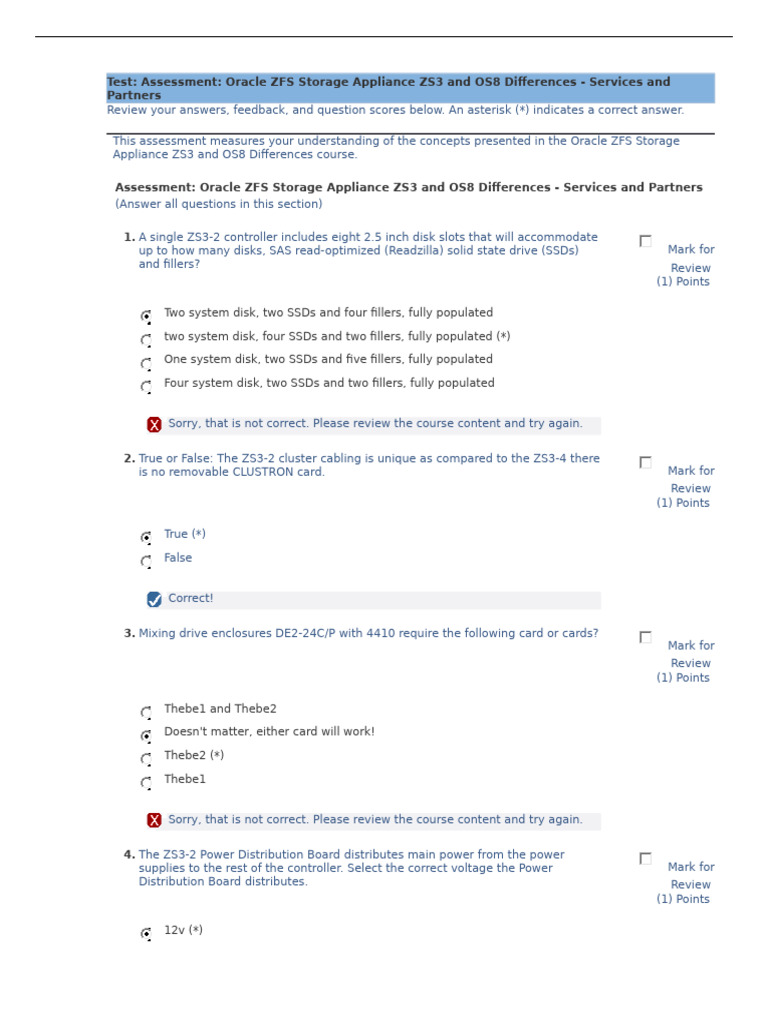 Test: Assessment: Oracle ZFS Storage Appliance ZS3 and OS8 Differences - Services and Partners
Review your answers, feedback, and question scores below. An asterisk (*) indicates a correct answer.

This assessment measures your understanding of the concepts presented in the Oracle ZFS Storage Appliance ZS3 and OS8 Differences course.

Assessment: Oracle ZFS Storage Appliance ZS3 and OS8 Differences - Services and Partners
(Answer all questions in this section)

1. A single ZS3-2 controller includes eight 2.5 inch disk slots that will accommodate up to how many disks, SAS read-optimized (Readzilla) solid state drive (SSDs) and fillers?

Mark for Review
(1) Points

Two system disk, two SSDs and four fillers, fully populated
two system disk, four SSDs and two fillers, fully populated (*)
One system disk, two SSDs and five fillers, fully populated
Four system disk, two SSDs and two fillers, fully populated

Sorry, that is not correct. Please review the course content and try again.

2. True or False: The ZS3-2 cluster cabling is unique as compared to the ZS3-4 there is no removable CLUSTRON card.

Mark for Review
(1) Points

True (*)
False

Correct!

3. Mixing drive enclosures DE2-24C/P with 4410 require the following card or cards?

Mark for Review
(1) Points

Thebe1 and Thebe2
Doesn't matter, either card will work!
Thebe2 (*)
Thebe1

Sorry, that is not correct. Please review the course content and try again.

4. The ZS3-2 Power Distribution Board distributes main power from the power supplies to the rest of the controller. Select the correct voltage the Power Distribution Board distributes.

Mark for Review
(1) Points

12v (*)